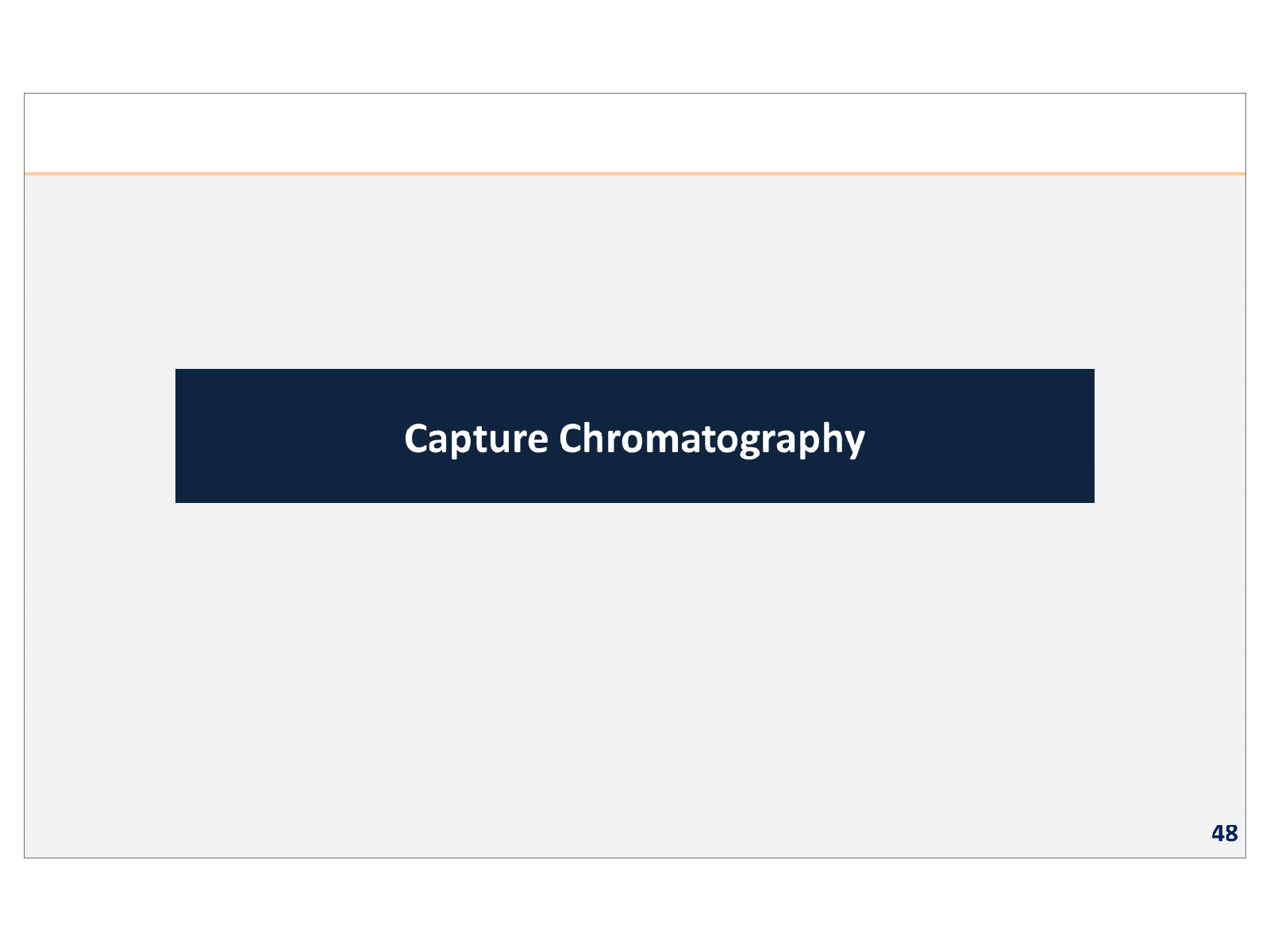 Capture Chromatography

48